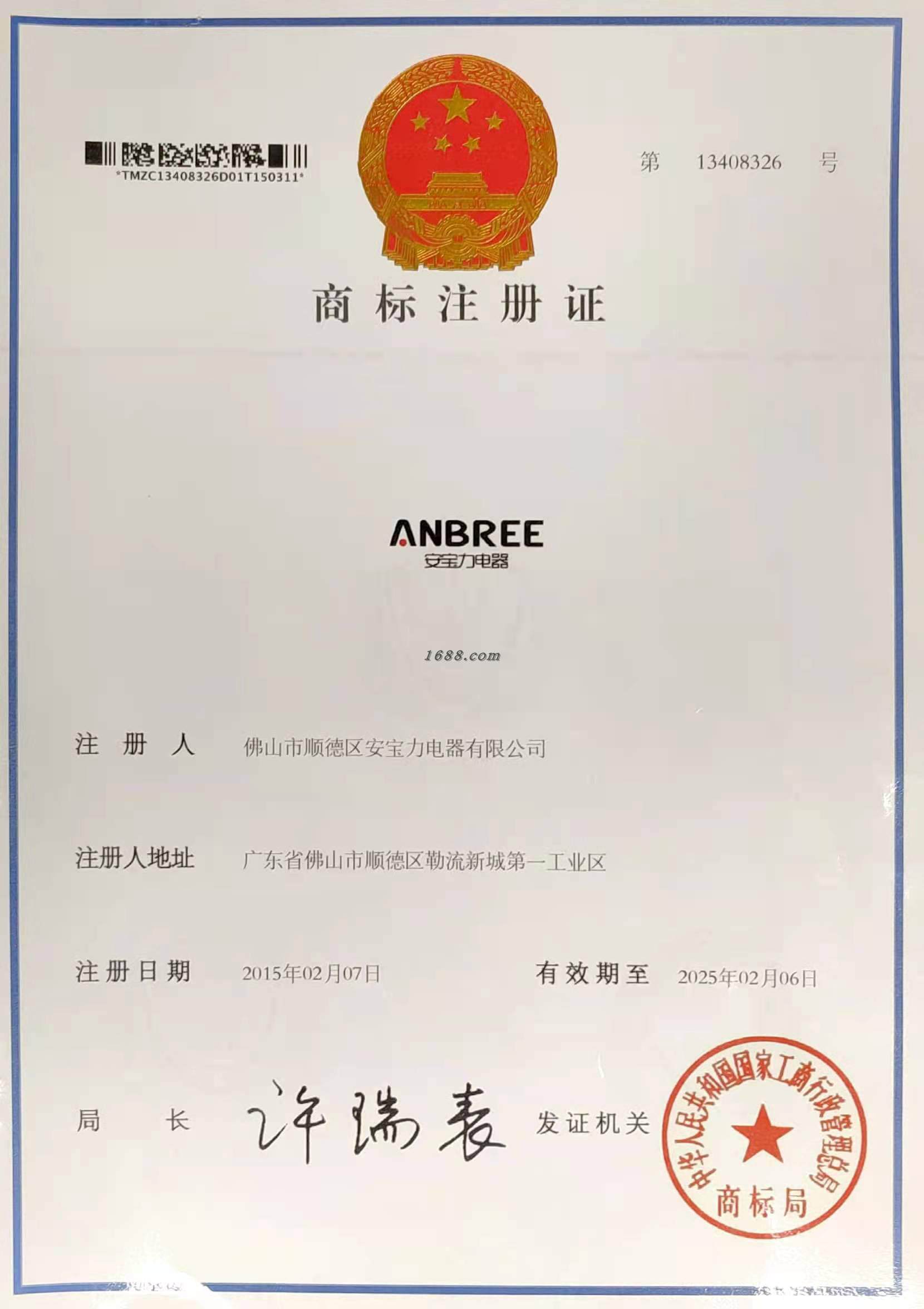 *TMZC13408326D01T150311*

第 13408326 号

商标注册证

ANBREE
安宝力电器

注册人 佛山市顺德区安宝力电器有限公司

注册人地址 广东省佛山市顺德区勒流新城第一工业区

注册日期 2015年02月07日 有效期至 2025年02月06日

局长 许瑞表 发证机关

中华人民共和国国家工商行政管理总局
商标局

1688.com